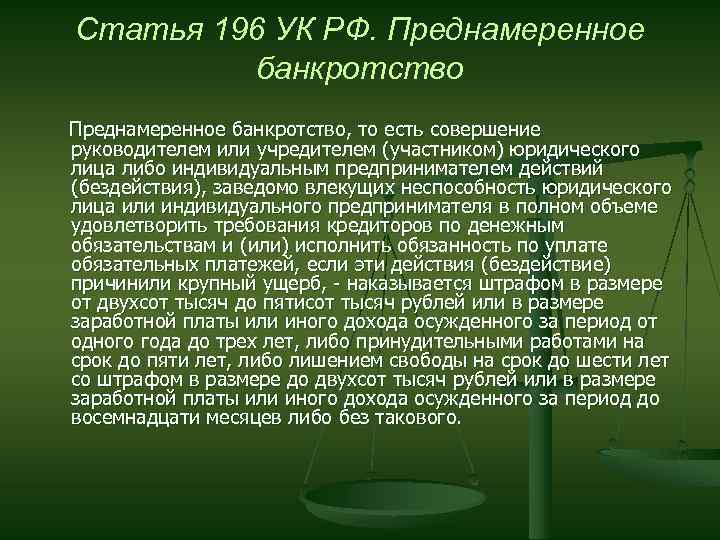 Статья 196 УК РФ. Преднамеренное банкротство

Преднамеренное банкротство, то есть совершение руководителем или учредителем (участником) юридического лица либо индивидуальным предпринимателем действий (бездействия), заведомо влекущих неспособность юридического лица или индивидуального предпринимателя в полном объеме удовлетворить требования кредиторов по денежным обязательствам и (или) исполнить обязанность по уплате обязательных платежей, если эти действия (бездействие) причинили крупный ущерб, - наказывается штрафом в размере от двухсот тысяч до пятисот тысяч рублей или в размере заработной платы или иного дохода осужденного за период от одного года до трех лет, либо принудительными работами на срок до пяти лет, либо лишением свободы на срок до шести лет со штрафом в размере до двухсот тысяч рублей или в размере заработной платы или иного дохода осужденного за период до восемнадцати месяцев либо без такового.